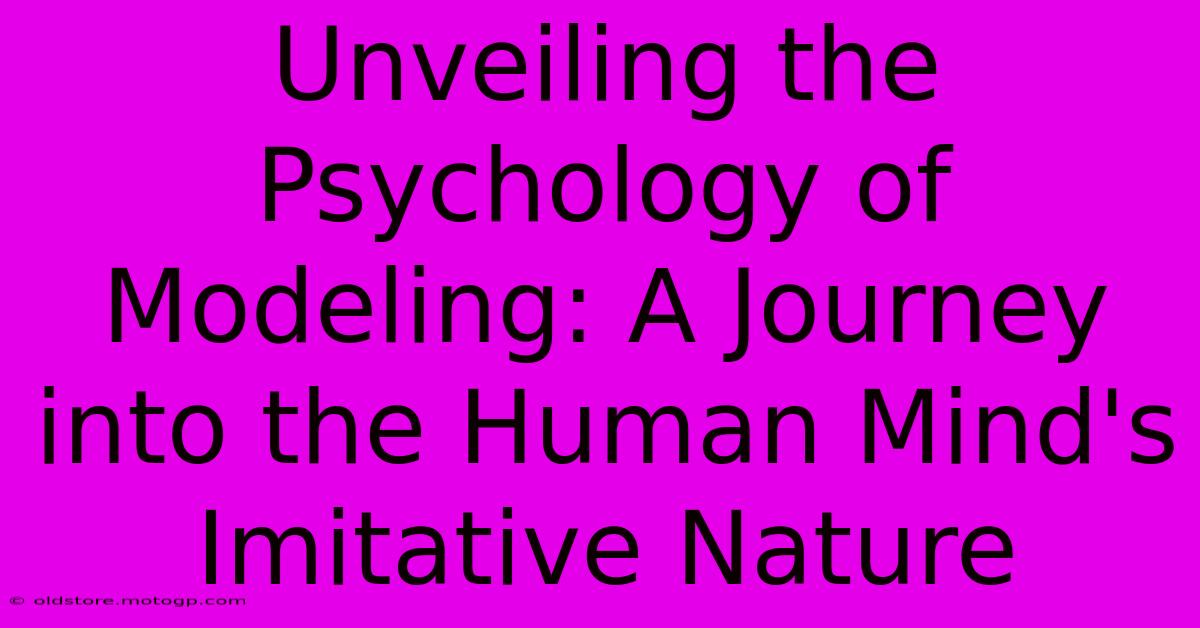 Unveiling the Psychology of Modeling: A Journey into the Human Mind's Imitative Nature

© oldstore.motogp.com